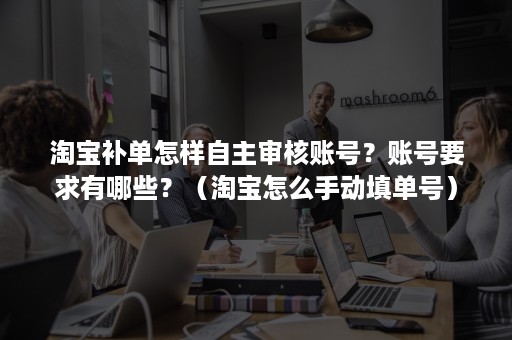 mashroom6

淘宝补单怎样自主审核账号？账号要求有哪些？（淘宝怎么手动填单号）